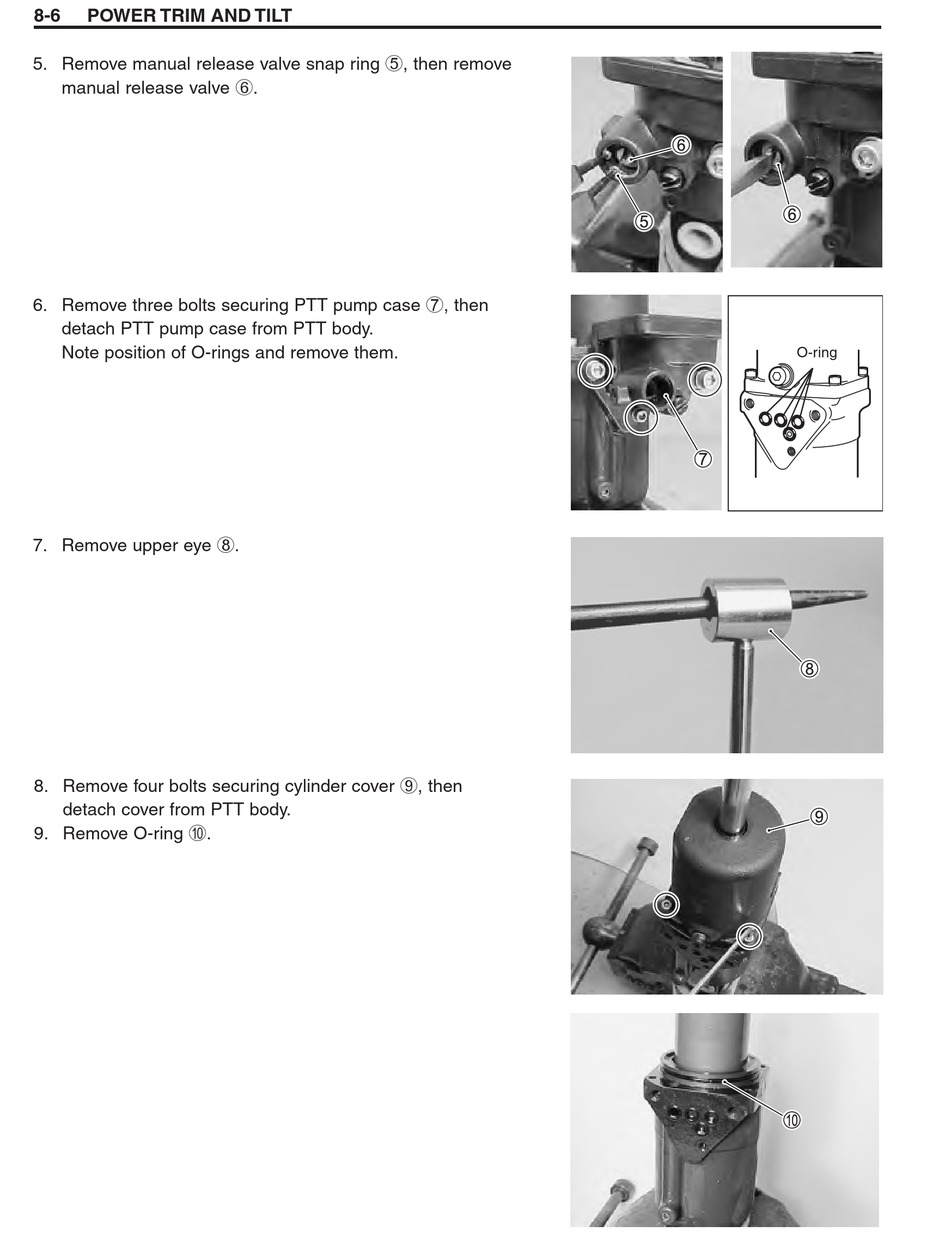 8-6 POWER TRIM AND TILT

5. Remove manual release valve snap ring ⑤, then remove manual release valve ⑥.

⑥
⑤
⑥

6. Remove three bolts securing PTT pump case ⑦, then detach PTT pump case from PTT body. Note position of O-rings and remove them.

⑦
O-ring

7. Remove upper eye ⑧.

⑧

8. Remove four bolts securing cylinder cover ⑨, then detach cover from PTT body.
9. Remove O-ring ⑩.

⑨

⑩